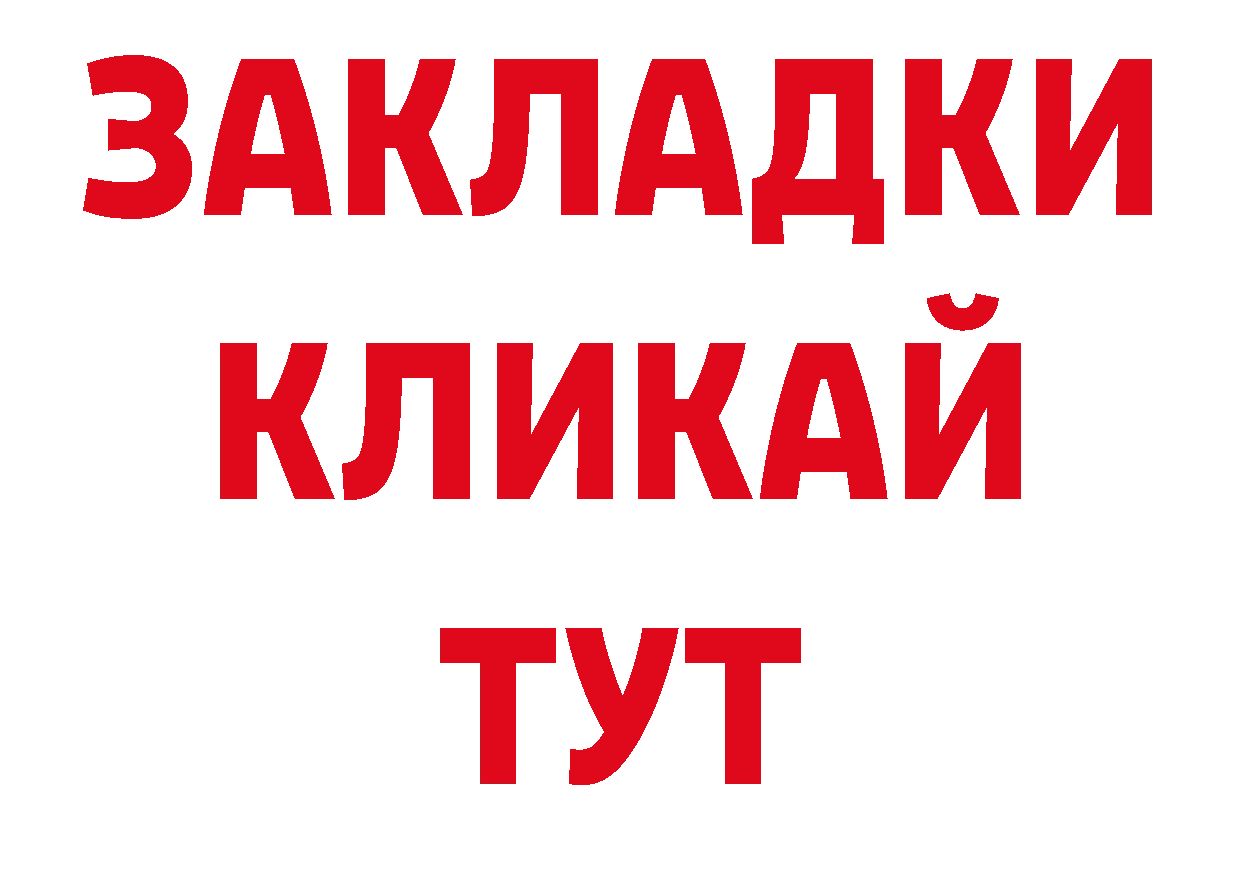 ЗАКЛАДКИ
КЛИКАЙ
ТУТ